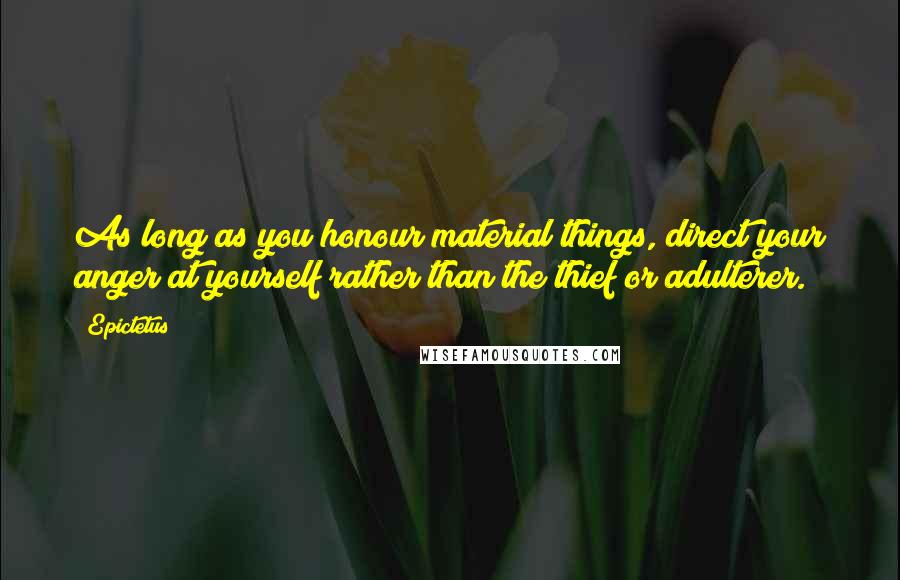 As long as you honour material things, direct your anger at yourself rather than the thief or adulterer.

Epictetus

WISEFAMOUSQUOTES.COM